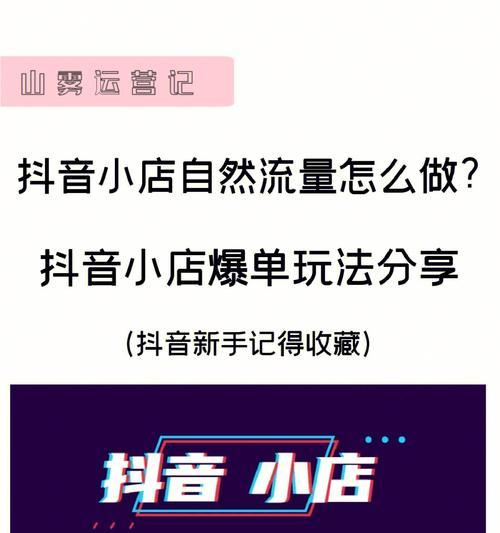 山雾运营记

抖音小店自然流量怎么做?

抖音小店爆单玩法分享

(抖音新手记得收藏)

抖音 小店